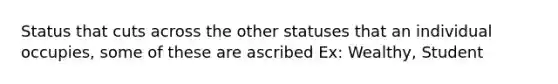 Status that cuts across the other statuses that an individual occupies, some of these are ascribed Ex: Wealthy, Student